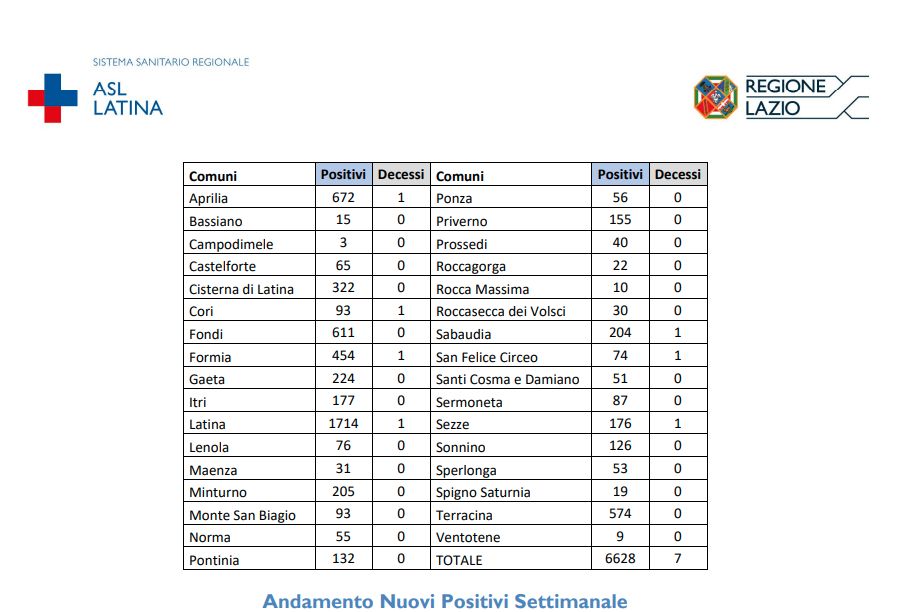 SISTEMA SANITARIO REGIONALE
ASL LATINA

REGIONE LAZIO

| Comuni | Positivi | Decessi | Comuni | Positivi | Decessi |
|---|---|---|---|---|---|
| Aprilia | 672 | 1 | Ponza | 56 | 0 |
| Bassiano | 15 | 0 | Priverno | 155 | 0 |
| Campodimele | 3 | 0 | Prossedi | 40 | 0 |
| Castelforte | 65 | 0 | Roccagorga | 22 | 0 |
| Cisterna di Latina | 322 | 0 | Rocca Massima | 10 | 0 |
| Cori | 93 | 1 | Roccasecca dei Volsci | 30 | 0 |
| Fondi | 611 | 0 | Sabaudia | 204 | 1 |
| Formia | 454 | 1 | San Felice Circeo | 74 | 1 |
| Gaeta | 224 | 0 | Santi Cosma e Damiano | 51 | 0 |
| Itri | 177 | 0 | Sermoneta | 87 | 0 |
| Latina | 1714 | 1 | Sezze | 176 | 1 |
| Lenola | 76 | 0 | Sonnino | 126 | 0 |
| Maenza | 31 | 0 | Sperlonga | 53 | 0 |
| Minturno | 205 | 0 | Spigno Saturnia | 19 | 0 |
| Monte San Biagio | 93 | 0 | Terracina | 574 | 0 |
| Norma | 55 | 0 | Ventotene | 9 | 0 |
| Pontinia | 132 | 0 | TOTALE | 6628 | 7 |

Andamento Nuovi Positivi Settimanale